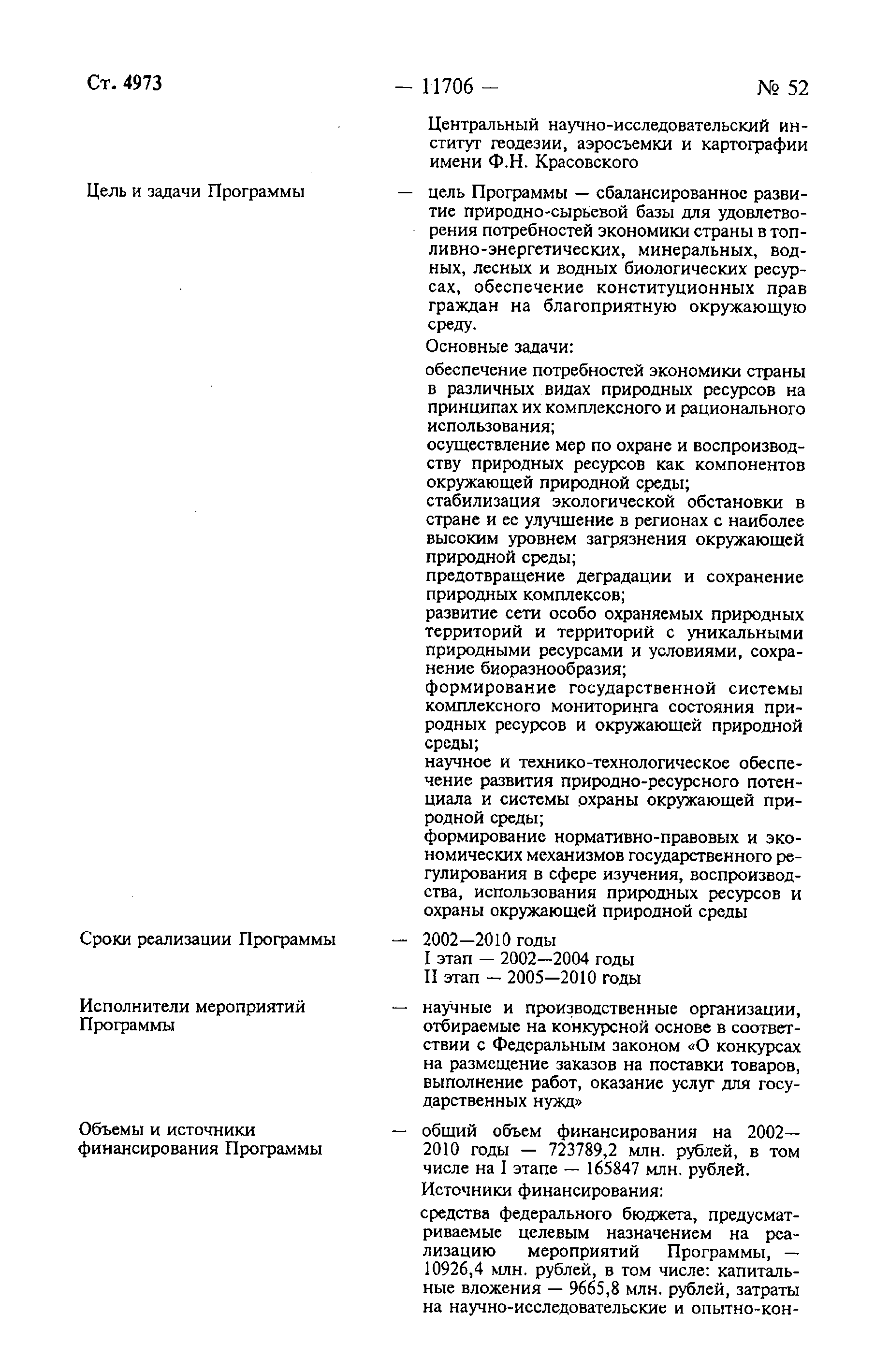 Ст. 4973 — 11706 — № 52

Центральный научно-исследовательский институт геодезии, аэросъемки и картографии имени Ф.Н. Красовского

Цель и задачи Программы — цель Программы — сбалансированное развитие природно-сырьевой базы для удовлетворения потребностей экономики страны в топливно-энергетических, минеральных, водных, лесных и водных биологических ресурсах, обеспечение конституционных прав граждан на благоприятную окружающую среду.

Основные задачи:

обеспечение потребностей экономики страны в различных видах природных ресурсов на принципах их комплексного и рационального использования;
осуществление мер по охране и воспроизводству природных ресурсов как компонентов окружающей природной среды;
стабилизация экологической обстановки в стране и ее улучшение в регионах с наиболее высоким уровнем загрязнения окружающей природной среды;
предотвращение деградации и сохранение природных комплексов;
развитие сети особо охраняемых природных территорий и территорий с уникальными природными ресурсами и условиями, сохранение биоразнообразия;
формирование государственной системы комплексного мониторинга состояния природных ресурсов и окружающей природной среды;
научное и технико-технологическое обеспечение развития природно-ресурсного потенциала и системы охраны окружающей природной среды;
формирование нормативно-правовых и экономических механизмов государственного регулирования в сфере изучения, воспроизводства, использования природных ресурсов и охраны окружающей природной среды

Сроки реализации Программы — 2002—2010 годы
I этап — 2002—2004 годы
II этап — 2005—2010 годы

Исполнители мероприятий Программы — научные и производственные организации, отбираемые на конкурсной основе в соответствии с Федеральным законом «О конкурсах на размещение заказов на поставки товаров, выполнение работ, оказание услуг для государственных нужд»

Объемы и источники финансирования Программы — общий объем финансирования на 2002—2010 годы — 723789,2 млн. рублей, в том числе на I этапе — 165847 млн. рублей.

Источники финансирования:

средства федерального бюджета, предусматриваемые целевым назначением на реализацию мероприятий Программы, — 10926,4 млн. рублей, в том числе: капитальные вложения — 9665,8 млн. рублей, затраты на научно-исследовательские и опытно-кон-